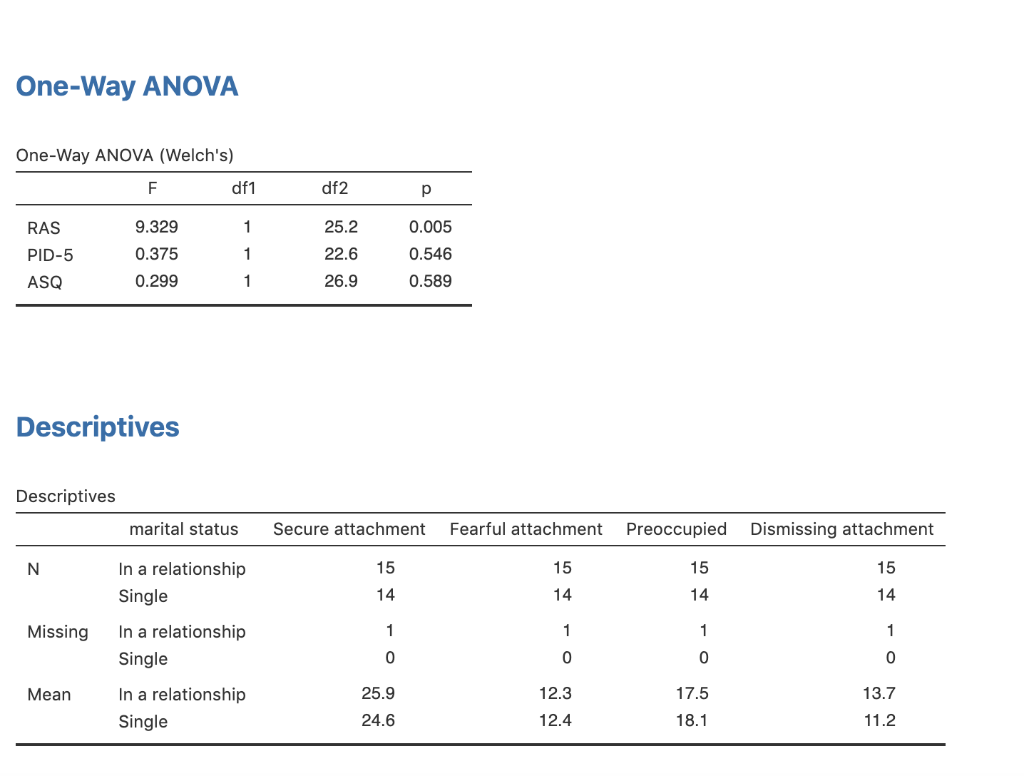 One-Way ANOVA

One-Way ANOVA (Welch's)

| | F | df1 | df2 | p |
|---|---|---|---|---|
| RAS | 9.329 | 1 | 25.2 | 0.005 |
| PID-5 | 0.375 | 1 | 22.6 | 0.546 |
| ASQ | 0.299 | 1 | 26.9 | 0.589 |

Descriptives

Descriptives

| | marital status | Secure attachment | Fearful attachment | Preoccupied | Dismissing attachment |
|---|---|---|---|---|---|
| N | In a relationship | 15 | 15 | 15 | 15 |
| | Single | 14 | 14 | 14 | 14 |
| Missing | In a relationship | 1 | 1 | 1 | 1 |
| | Single | 0 | 0 | 0 | 0 |
| Mean | In a relationship | 25.9 | 12.3 | 17.5 | 13.7 |
| | Single | 24.6 | 12.4 | 18.1 | 11.2 |